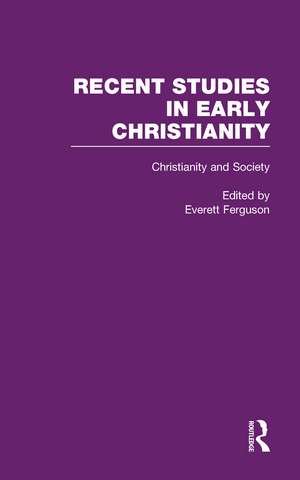 RECENT STUDIES IN EARLY CHRISTIANITY

Christianity and Society

Edited by
Everett Ferguson

ROUTLEDGE